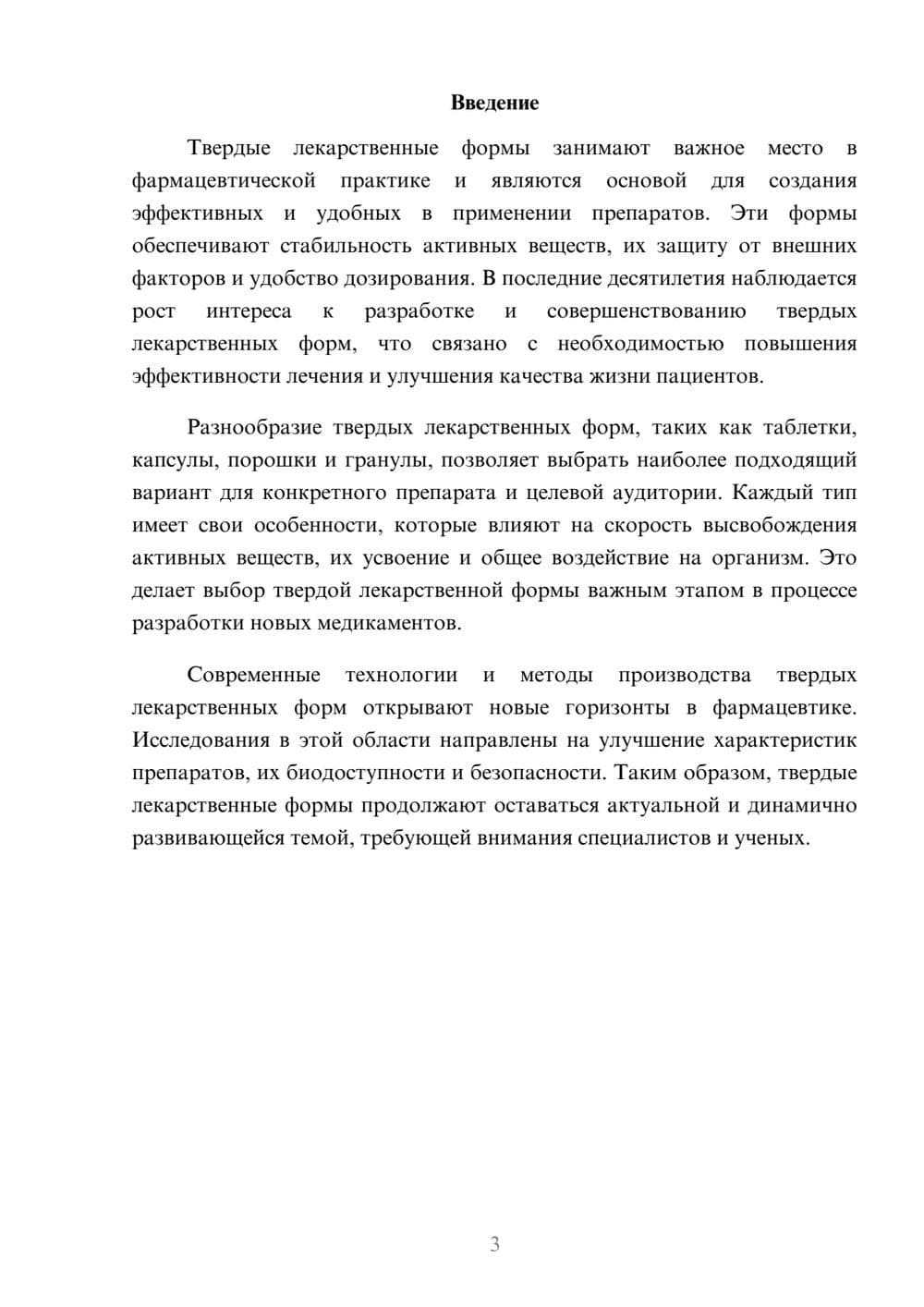 Введение

Твердые лекарственные формы занимают важное место в фармацевтической практике и являются основой для создания эффективных и удобных в применении препаратов. Эти формы обеспечивают стабильность активных веществ, их защиту от внешних факторов и удобство дозирования. В последние десятилетия наблюдается рост интереса к разработке и совершенствованию твердых лекарственных форм, что связано с необходимостью повышения эффективности лечения и улучшения качества жизни пациентов.

Разнообразие твердых лекарственных форм, таких как таблетки, капсулы, порошки и гранулы, позволяет выбрать наиболее подходящий вариант для конкретного препарата и целевой аудитории. Каждый тип имеет свои особенности, которые влияют на скорость высвобождения активных веществ, их усвоение и общее воздействие на организм. Это делает выбор твердой лекарственной формы важным этапом в процессе разработки новых медикаментов.

Современные технологии и методы производства твердых лекарственных форм открывают новые горизонты в фармацевтике. Исследования в этой области направлены на улучшение характеристик препаратов, их биодоступности и безопасности. Таким образом, твердые лекарственные формы продолжают оставаться актуальной и динамично развивающейся темой, требующей внимания специалистов и ученых.

3